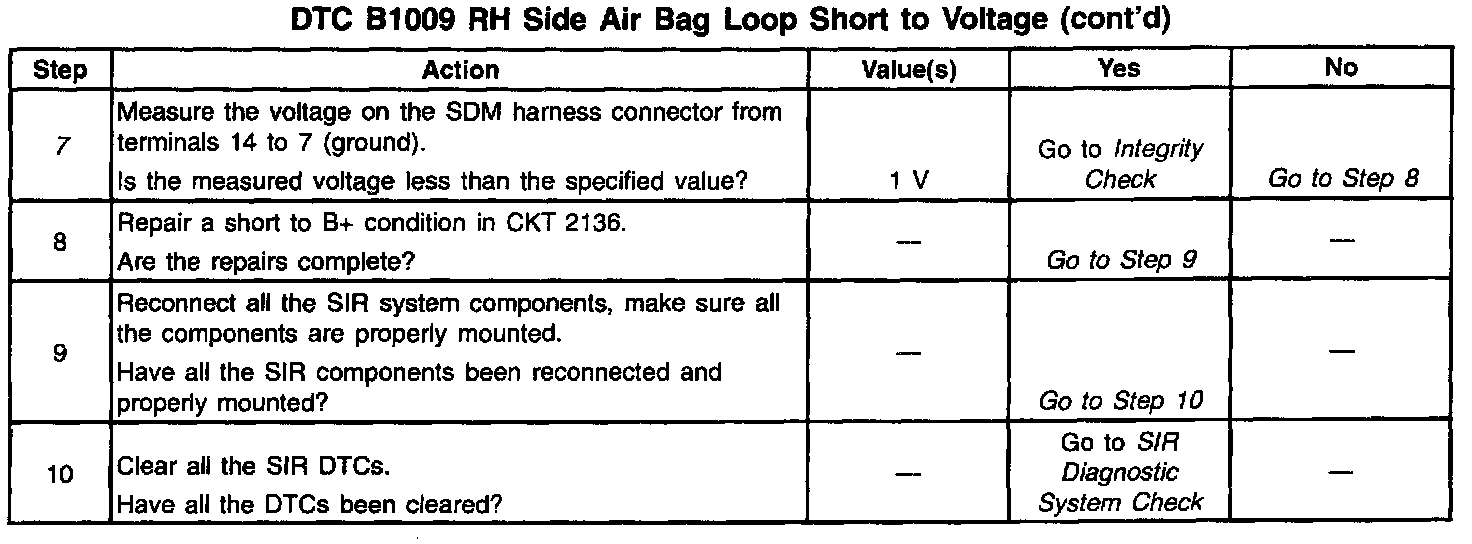 DTC B1009 RH Side Air Bag Loop Short to Voltage (cont'd)

| Step | Action | Value(s) | Yes | No |
|---|---|---|---|---|
| 7 | Measure the voltage on the SDM harness connector from terminals 14 to 7 (ground). Is the measured voltage less than the specified value? | 1 V | Go to Integrity Check | Go to Step 8 |
| 8 | Repair a short to B+ condition in CKT 2136. Are the repairs complete? | — | Go to Step 9 | — |
| 9 | Reconnect all the SIR system components, make sure all the components are properly mounted. Have all the SIR components been reconnected and properly mounted? | — | Go to Step 10 | — |
| 10 | Clear all the SIR DTCs. Have all the DTCs been cleared? | — | Go to SIR Diagnostic System Check | — |